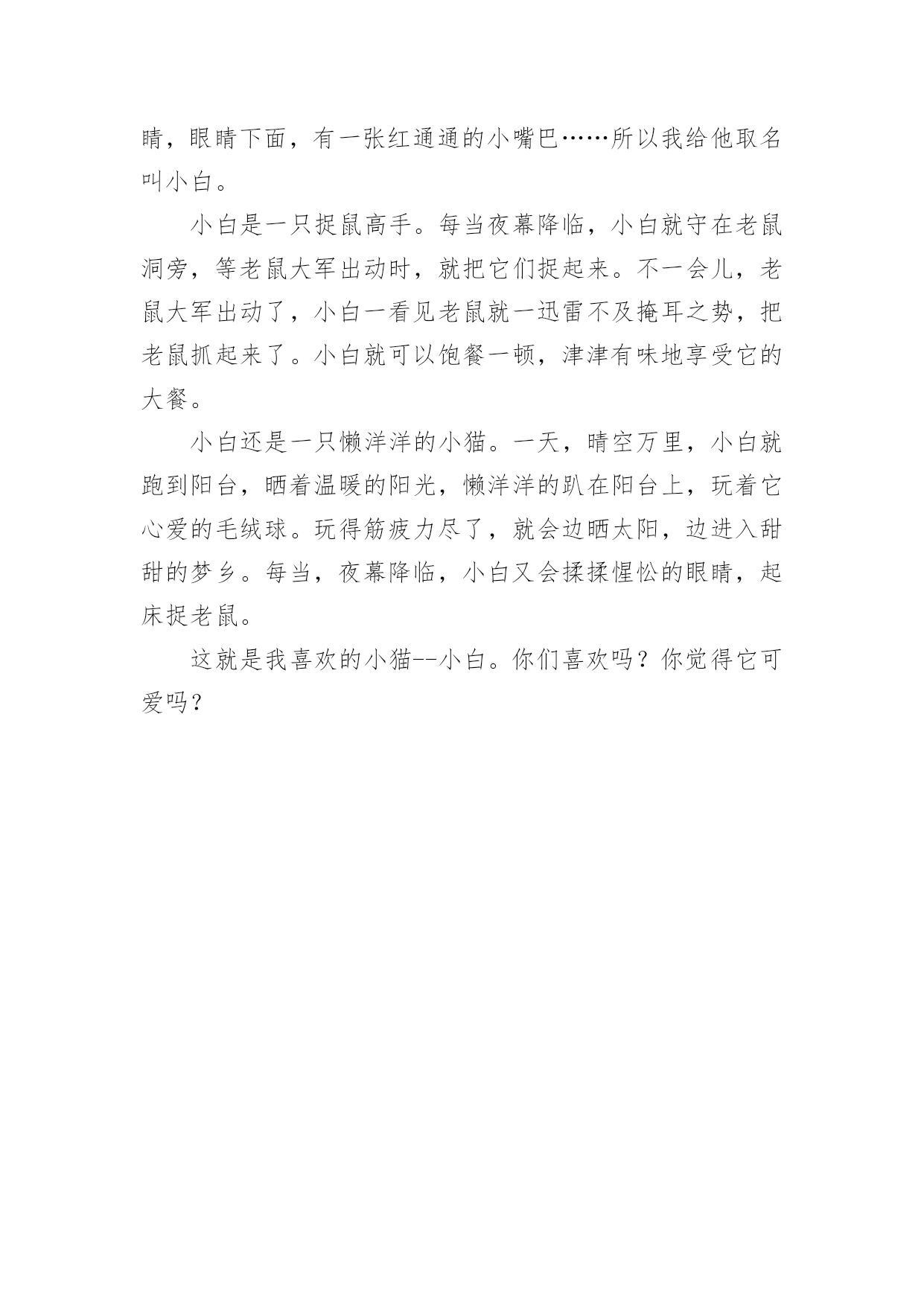 睛，眼睛下面，有一张红通通的小嘴巴……所以我给他取名叫小白。

小白是一只捉鼠高手。每当夜幕降临，小白就守在老鼠洞旁，等老鼠大军出动时，就把它们捉起来。不一会儿，老鼠大军出动了，小白一看见老鼠就一迅雷不及掩耳之势，把老鼠抓起来了。小白就可以饱餐一顿，津津有味地享受它的大餐。

小白还是一只懒洋洋的小猫。一天，晴空万里，小白就跑到阳台，晒着温暖的阳光，懒洋洋的趴在阳台上，玩着它心爱的毛绒球。玩得筋疲力尽了，就会边晒太阳，边进入甜甜的梦乡。每当，夜幕降临，小白又会揉揉惺忪的眼睛，起床捉老鼠。

这就是我喜欢的小猫--小白。你们喜欢吗？你觉得它可爱吗？